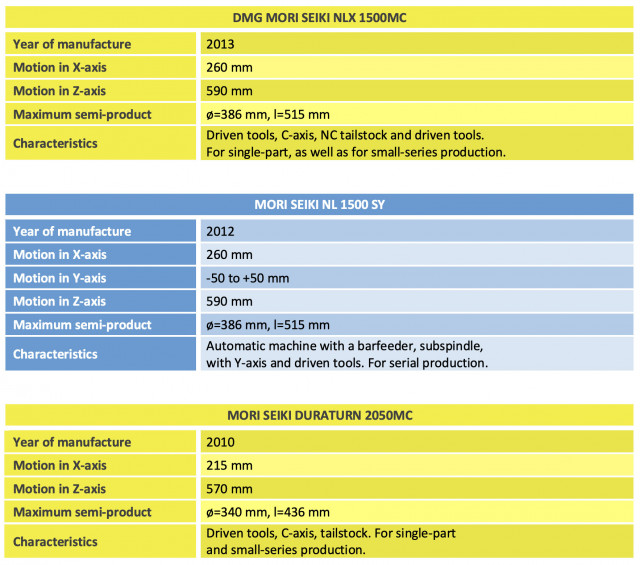 | DMG MORI SEIKI NLX 1500MC | |
|---|---|
| Year of manufacture | 2013 |
| Motion in X-axis | 260 mm |
| Motion in Z-axis | 590 mm |
| Maximum semi-product | ø=386 mm, l=515 mm |
| Characteristics | Driven tools, C-axis, NC tailstock and driven tools. For single-part, as well as for small-series production. |

| MORI SEIKI NL 1500 SY | |
|---|---|
| Year of manufacture | 2012 |
| Motion in X-axis | 260 mm |
| Motion in Y-axis | -50 to +50 mm |
| Motion in Z-axis | 590 mm |
| Maximum semi-product | ø=386 mm, l=515 mm |
| Characteristics | Automatic machine with a barfeeder, subspindle, with Y-axis and driven tools. For serial production. |

| MORI SEIKI DURATURN 2050MC | |
|---|---|
| Year of manufacture | 2010 |
| Motion in X-axis | 215 mm |
| Motion in Z-axis | 570 mm |
| Maximum semi-product | ø=340 mm, l=436 mm |
| Characteristics | Driven tools, C-axis, tailstock. For single-part and small-series production. |